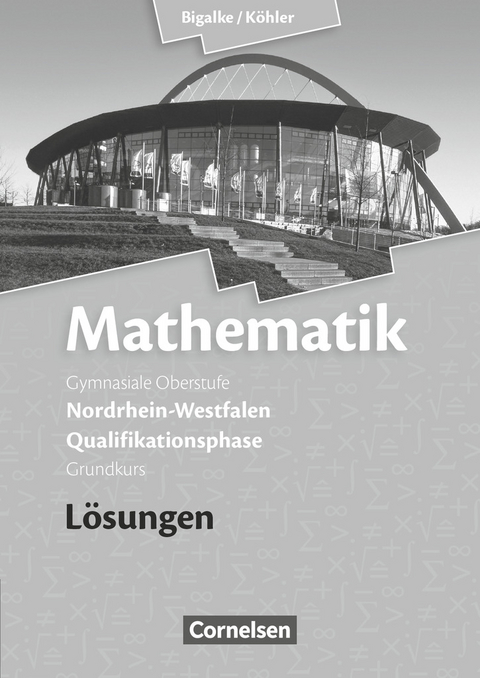 Bigalke / Köhler

Mathematik

Gymnasiale Oberstufe
Nordrhein-Westfalen
Qualifikationsphase
Grundkurs

Lösungen

Cornelsen